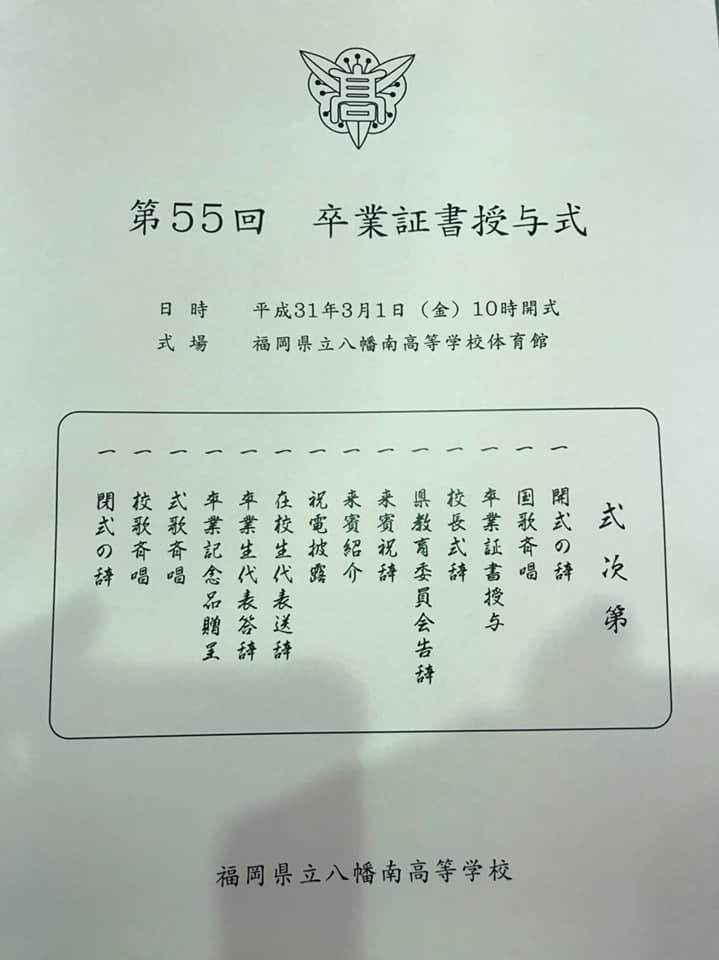 高

第55回　卒業証書授与式

日時　平成31年3月1日（金）10時開式
式場　福岡県立八幡南高等学校体育館

式次第

一 開式の辞
一 国歌斉唱
一 卒業証書授与
一 校長式辞
一 県教育委員会告辞
一 来賓祝辞
一 来賓紹介
一 祝電披露
一 在校生代表送辞
一 卒業生代表答辞
一 卒業記念品贈呈
一 式歌斉唱
一 校歌斉唱
一 閉式の辞

福岡県立八幡南高等学校